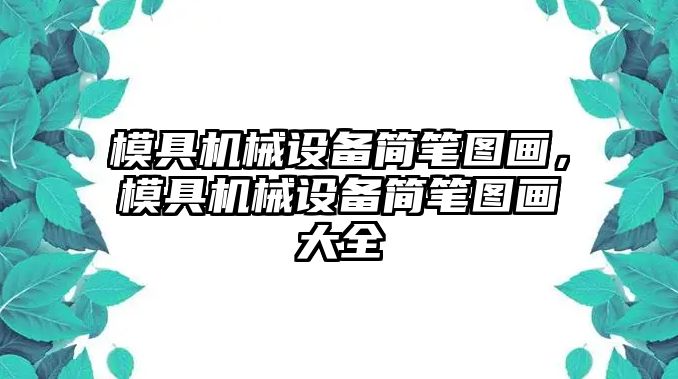 模具机械设备简笔图画，模具机械设备简笔图画大全